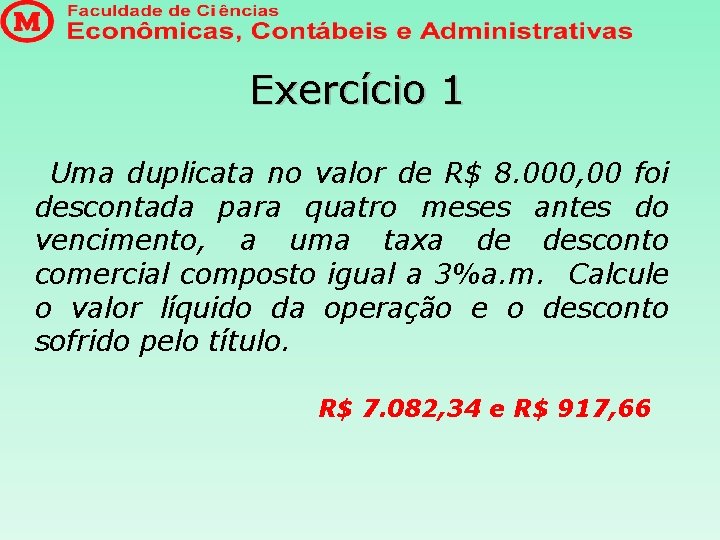 M

Faculdade de Ciências
Econômicas, Contábeis e Administrativas

Exercício 1

Uma duplicata no valor de R$ 8.000,00 foi descontada para quatro meses antes do vencimento, a uma taxa de desconto comercial composto igual a 3%a.m. Calcule o valor líquido da operação e o desconto sofrido pelo título.

R$ 7.082,34 e R$ 917,66